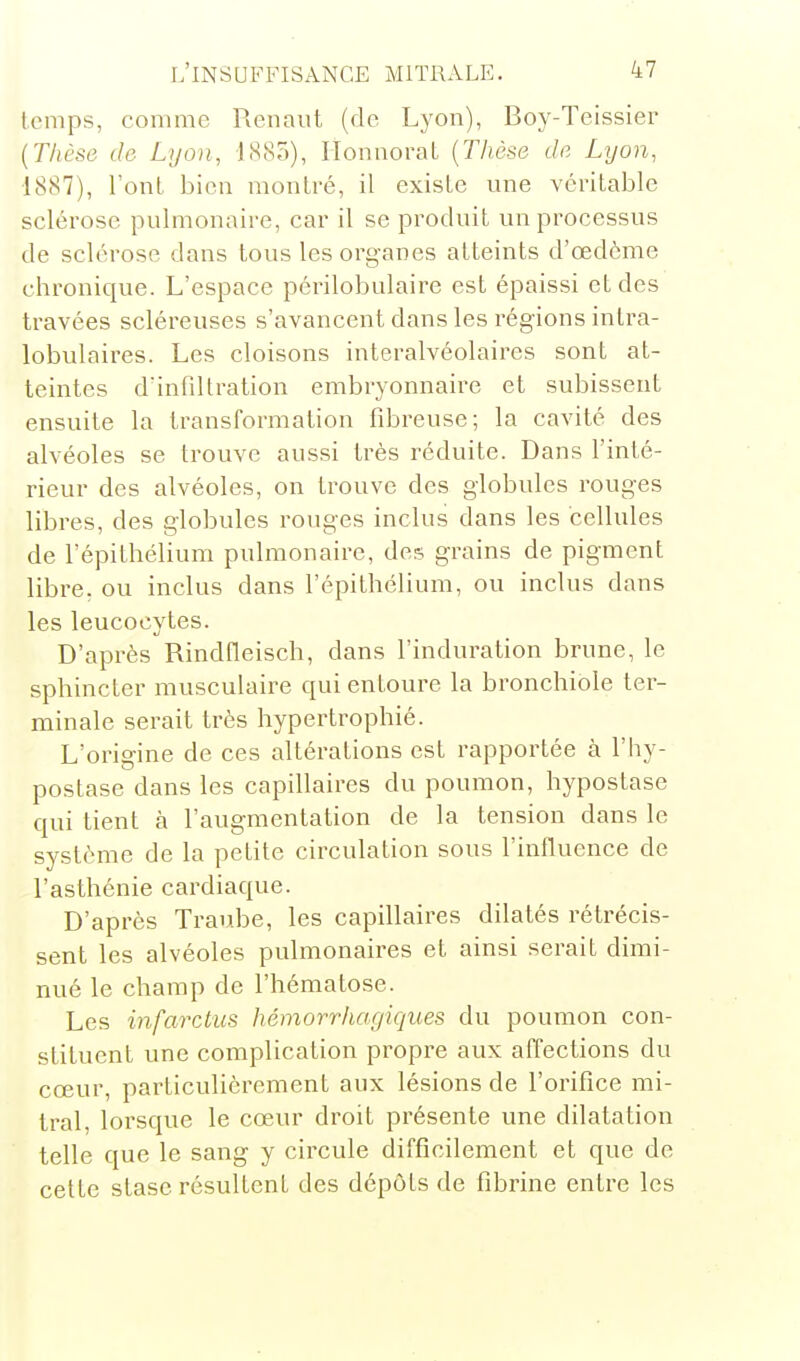 L'INSUFFISANCE MITRALE. 47

temps, comme Renaut (de Lyon), Boy-Teissier (Thèse de Lyon, 1885), Honnorat (Thèse de Lyon, 1887), l'ont bien montré, il existe une véritable sclérose pulmonaire, car il se produit un processus de sclérose dans tous les organes atteints d'œdème chronique. L'espace périlobulaire est épaissi et des travées scléreuses s'avancent dans les régions intralobulaires. Les cloisons interalvéolaires sont atteintes d'infiltration embryonnaire et subissent ensuite la transformation fibreuse; la cavité des alvéoles se trouve aussi très réduite. Dans l'intérieur des alvéoles, on trouve des globules rouges libres, des globules rouges inclus dans les cellules de l'épithélium pulmonaire, des grains de pigment libre, ou inclus dans l'épithélium, ou inclus dans les leucocytes.

D'après Rindfleisch, dans l'induration brune, le sphincter musculaire qui entoure la bronchiole terminale serait très hypertrophié.

L'origine de ces altérations est rapportée à l'hypostase dans les capillaires du poumon, hypostase qui tient à l'augmentation de la tension dans le système de la petite circulation sous l'influence de l'asthénie cardiaque.

D'après Traube, les capillaires dilatés rétrécissent les alvéoles pulmonaires et ainsi serait diminué le champ de l'hématose.

Les infarctus hémorrhagiques du poumon constituent une complication propre aux affections du cœur, particulièrement aux lésions de l'orifice mitral, lorsque le cœur droit présente une dilatation telle que le sang y circule difficilement et que de cette stase résultent des dépôts de fibrine entre les